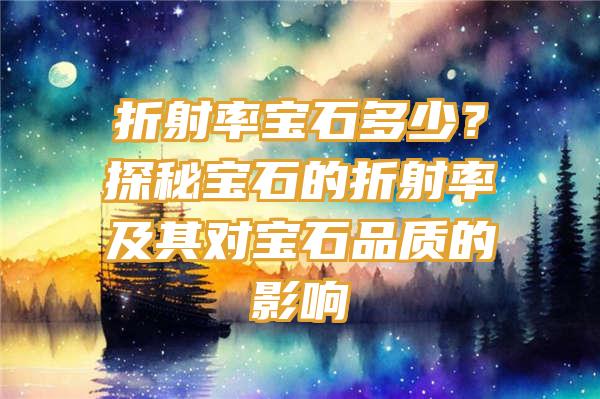 折射率宝石多少？探秘宝石的折射率及其对宝石品质的影响